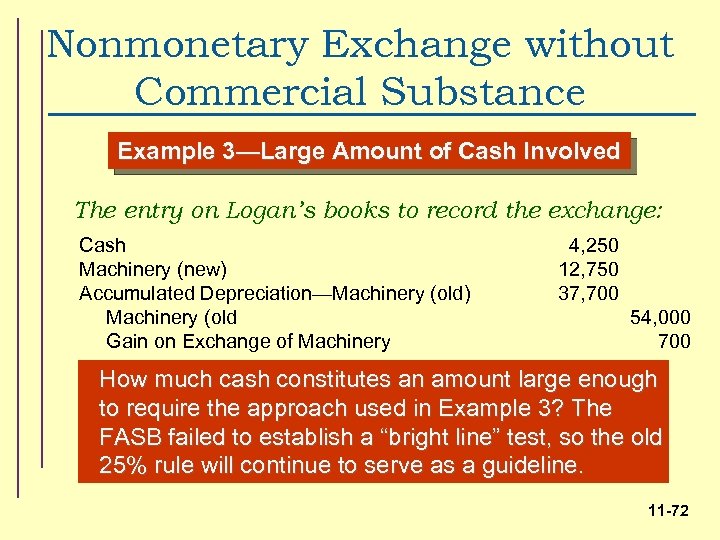 Nonmonetary Exchange without Commercial Substance

Example 3—Large Amount of Cash Involved

The entry on Logan's books to record the exchange:

| | | |
|---|---|---|
| Cash | 4,250 | |
| Machinery (new) | 12,750 | |
| Accumulated Depreciation—Machinery (old) | 37,700 | |
| Machinery (old | | 54,000 |
| Gain on Exchange of Machinery | | 700 |

How much cash constitutes an amount large enough to require the approach used in Example 3? The FASB failed to establish a "bright line" test, so the old 25% rule will continue to serve as a guideline.

11-72